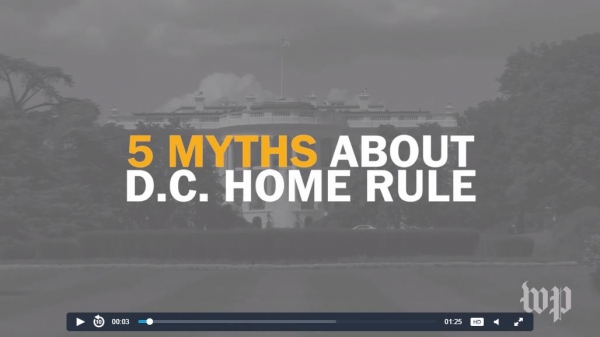 5 MYTHS ABOUT D.C. HOME RULE

wp

10 00:03 01:25 HD